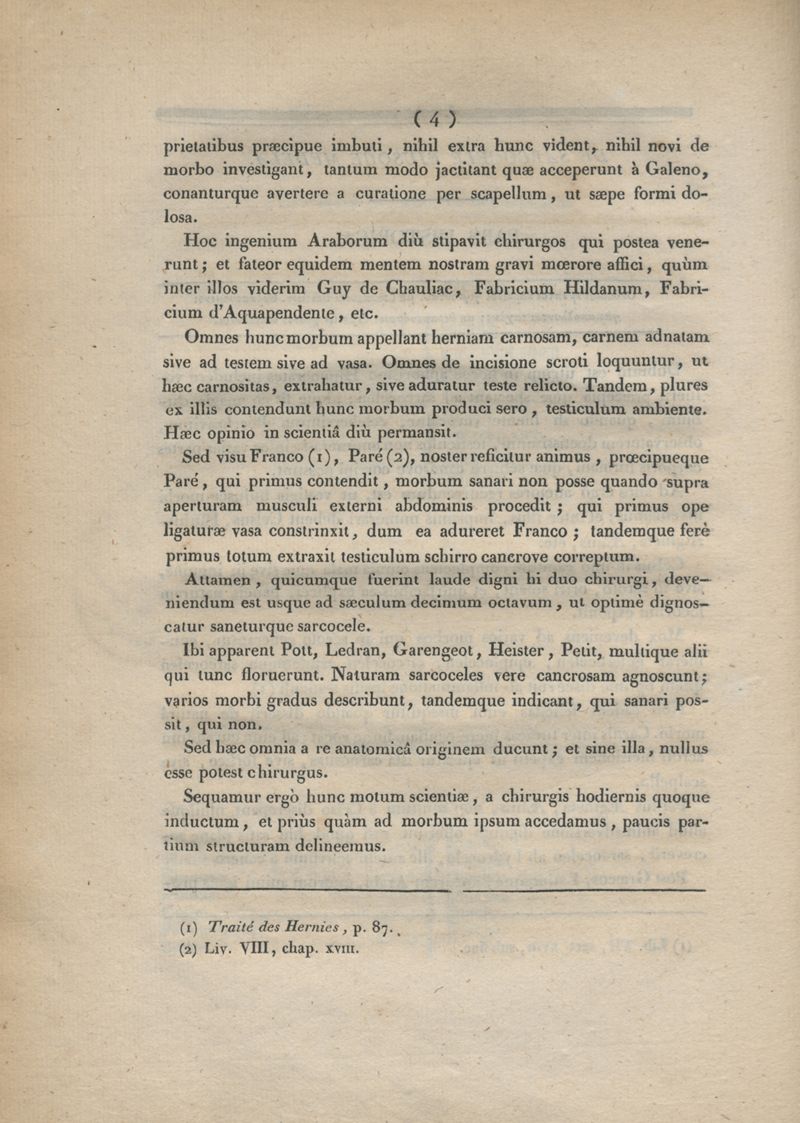 ( 4 )

prietatibus præcipue imbuti, nihil extra hunc vident, nihil novi de morbo investigant, tantum modo jactitant quæ acceperunt à Galeno, conanturque avertere a curatione per scapellum, ut sæpe formi dolosa.

Hoc ingenium Araborum diù stipavit chirurgos qui postea venerunt; et fateor equidem mentem nostram gravi mœrore affici, quùm inter illos viderim Guy de Chauliac, Fabricium Hildanum, Fabricium d'Aquapendente, etc.

Omnes hunc morbum appellant herniam carnosam, carnem adnatam sive ad testem sive ad vasa. Omnes de incisione scroti loquuntur, ut hæc carnositas, extrahatur, sive aduratur teste relicto. Tandem, plures ex illis contendunt hunc morbum produci sero, testiculum ambiente. Hæc opinio in scientiâ diù permansit.

Sed visu Franco (1), Paré (2), noster reficitur animus, prœcipueque Paré, qui primus contendit, morbum sanari non posse quando supra aperturam musculi externi abdominis procedit; qui primus ope ligaturæ vasa constrinxit, dum ea adureret Franco; tandemque ferè primus totum extraxit testiculum schirro cancrove correptum.

Attamen, quicumque fuerint laude digni hi duo chirurgi, deveniendum est usque ad sæculum decimum octavum, ut optimè dignoscatur saneturque sarcocele.

Ibi apparent Pott, Ledran, Garengeot, Heister, Petit, multique alii qui tunc floruerunt. Naturam sarcoceles vere cancrosam agnoscunt; varios morbi gradus describunt, tandemque indicant, qui sanari possit, qui non.

Sed hæc omnia a re anatomicâ originem ducunt; et sine illa, nullus esse potest chirurgus.

Sequamur ergò hunc motum scientiæ, a chirurgis hodiernis quoque inductum, et priùs quàm ad morbum ipsum accedamus, paucis partium structuram delineemus.

(1) Traité des Hernies, p. 87.
(2) Liv. VIII, chap. XVIII.